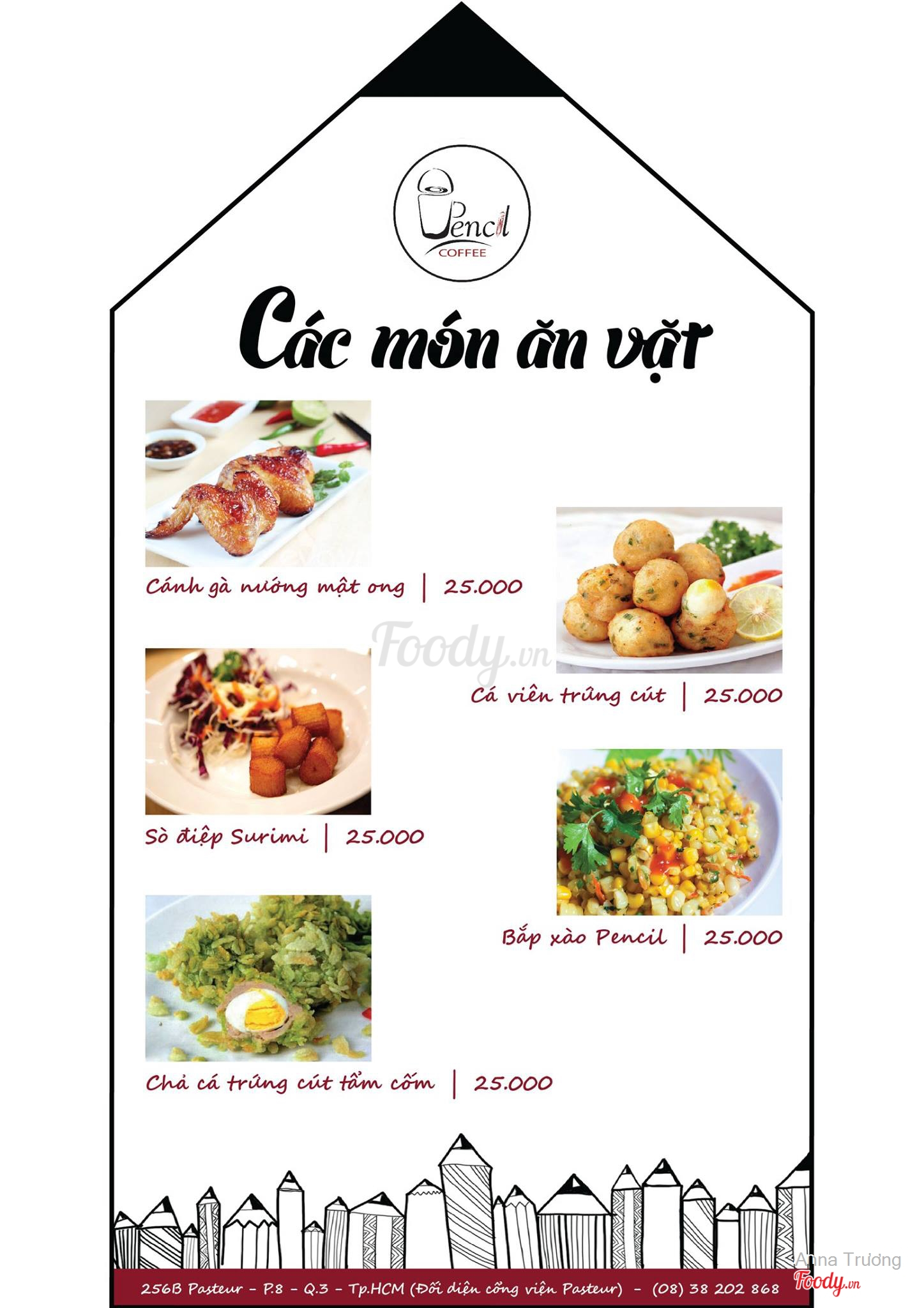 Pencil
COFFEE

Các món ăn vặt

Cánh gà nướng mật ong | 25.000

Foody.vn

Cá viên trứng cút | 25.000

Sò điệp Surimi | 25.000

Bắp xào Pencil | 25.000

Chả cá trứng cút tẩm cốm | 25.000

256B Pasteur - P.8 - Q.3 - Tp.HCM (Đối diện cổng viện Pasteur) - (08) 38 202 868

Anna Trương
Foody.vn